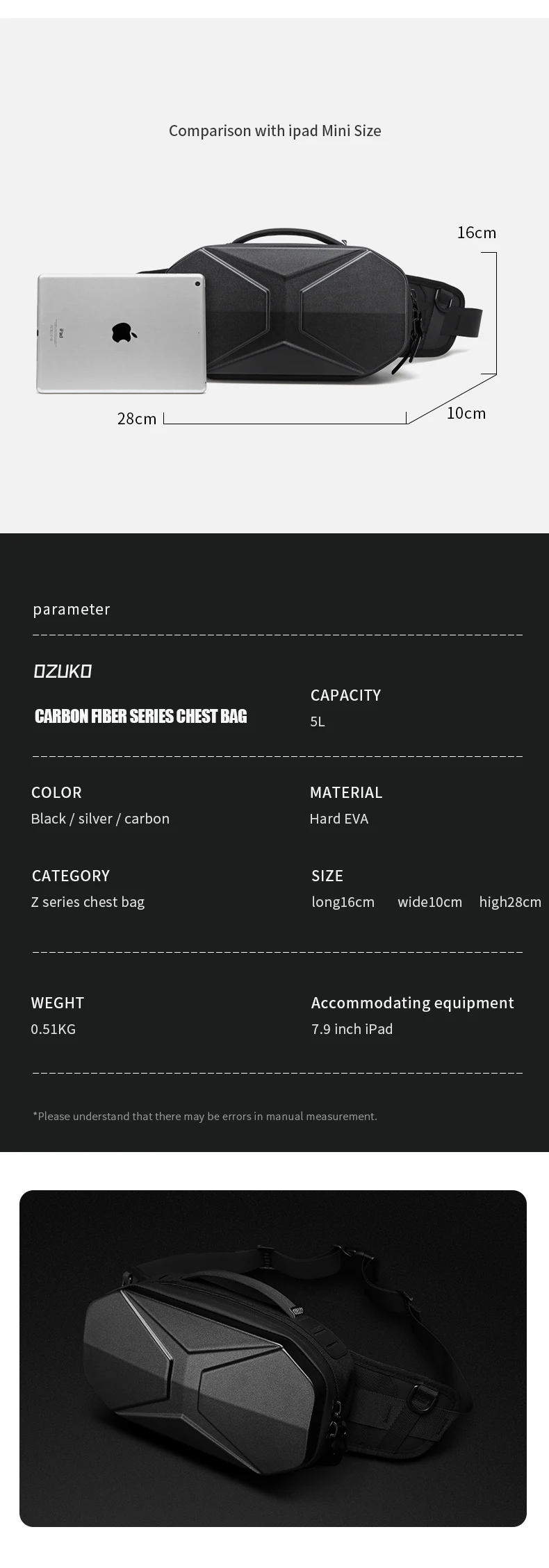 Comparison with ipad Mini Size

16cm

28cm

10cm

parameter

OZUKO

CARBON FIBER SERIES CHEST BAG

CAPACITY
5L

COLOR
Black / silver / carbon

MATERIAL
Hard EVA

CATEGORY
Z series chest bag

SIZE
long16cm wide10cm high28cm

WEGHT
0.51KG

Accommodating equipment
7.9 inch iPad

*Please understand that there may be errors in manual measurement.